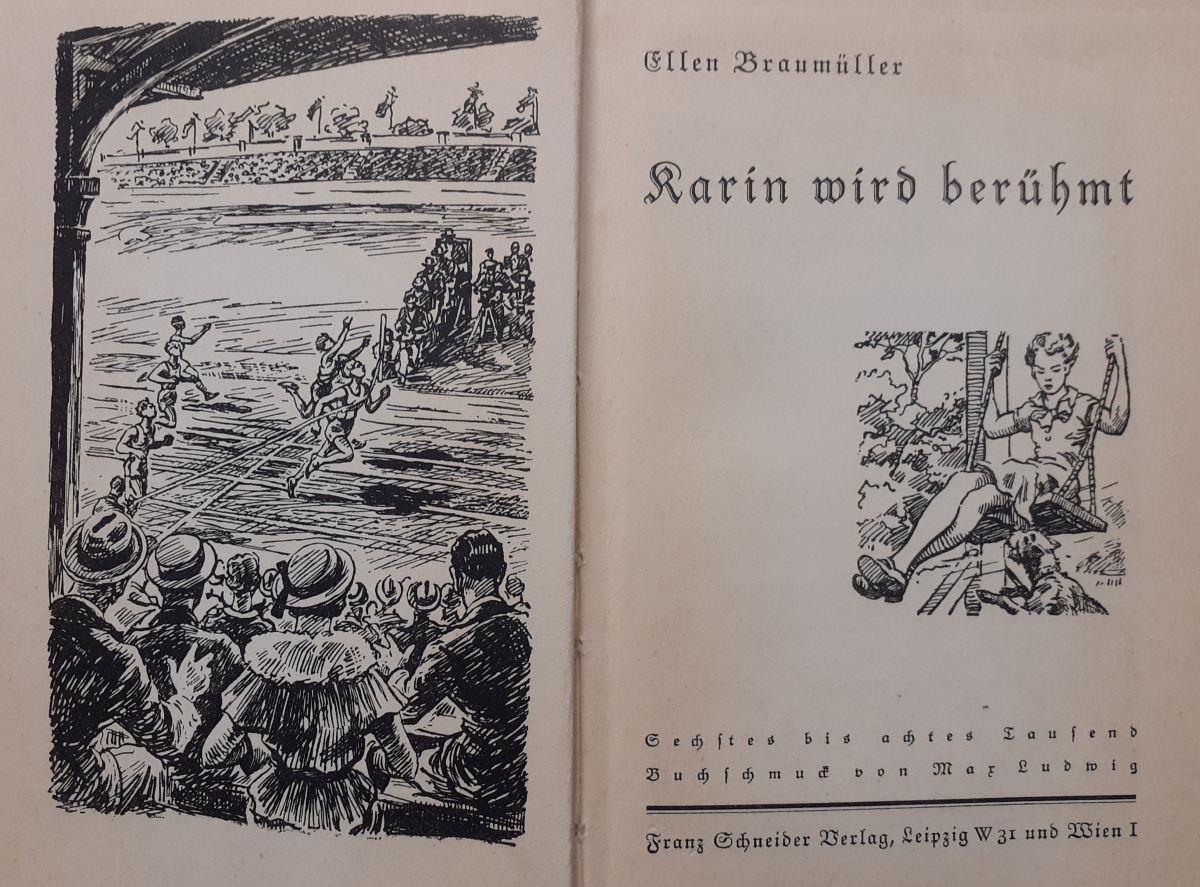 Ellen Braumüller

Karin wird berühmt

Sechstes bis achtes Tausend
Buchschmuck von Max Ludwig

Franz Schneider Verlag, Leipzig W 31 und Wien I